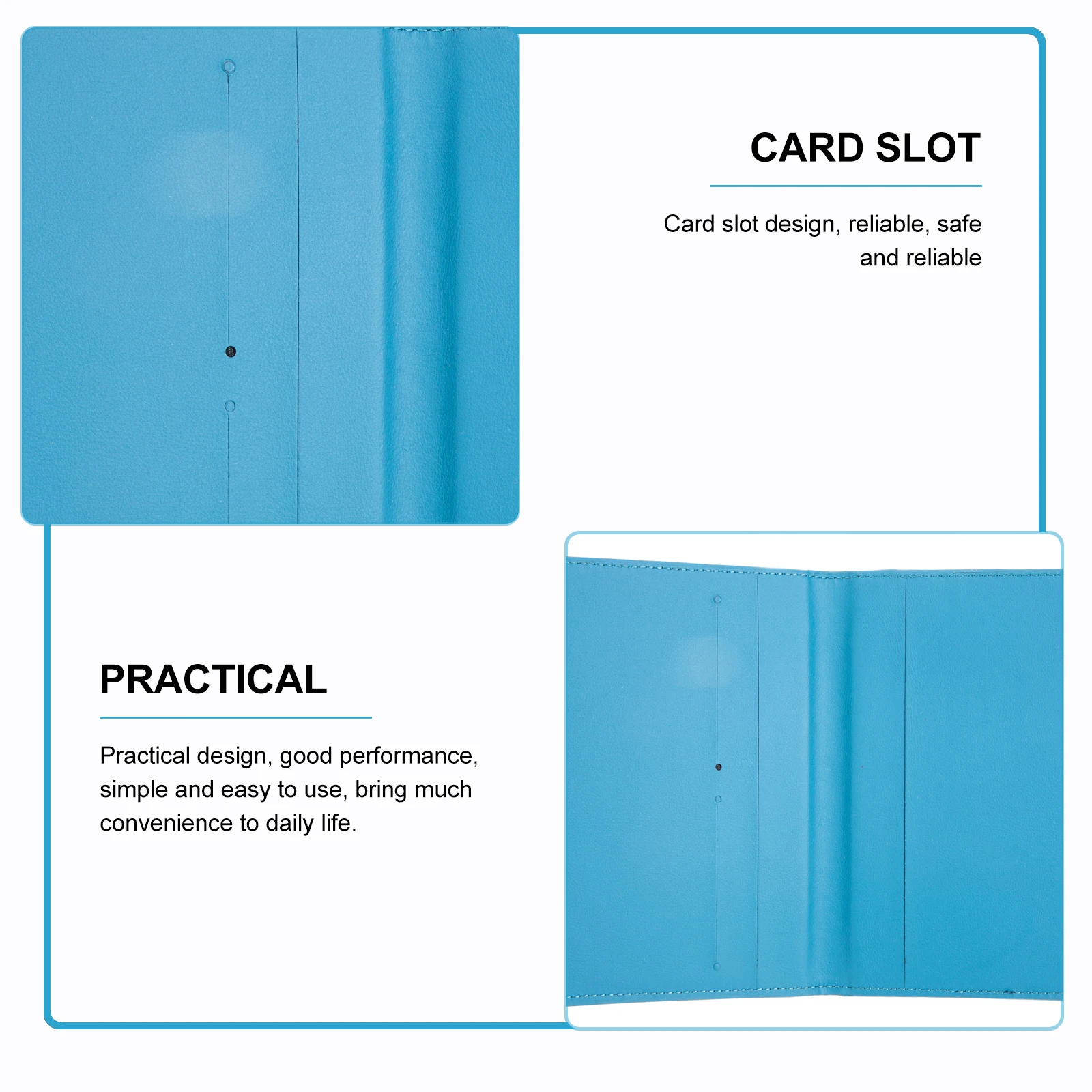 CARD SLOT

Card slot design, reliable, safe and reliable

PRACTICAL

Practical design, good performance, simple and easy to use, bring much convenience to daily life.